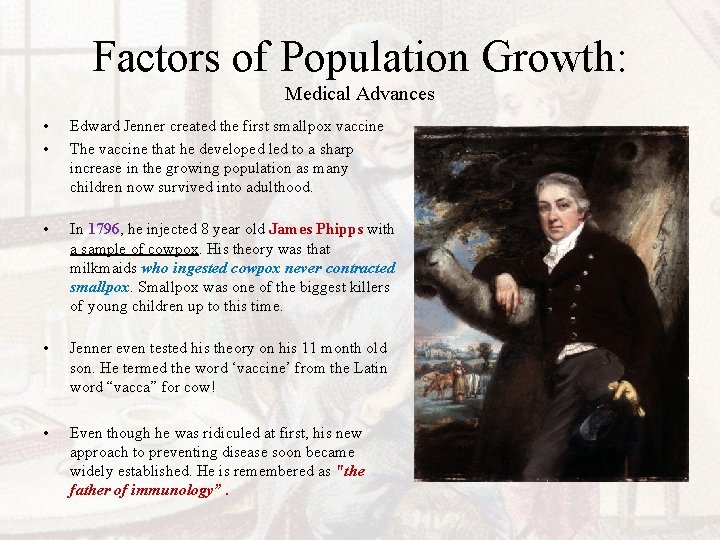 Factors of Population Growth:
Medical Advances

• Edward Jenner created the first smallpox vaccine
• The vaccine that he developed led to a sharp increase in the growing population as many children now survived into adulthood.

• In 1796, he injected 8 year old James Phipps with a sample of cowpox. His theory was that milkmaids who ingested cowpox never contracted smallpox. Smallpox was one of the biggest killers of young children up to this time.

• Jenner even tested his theory on his 11 month old son. He termed the word 'vaccine' from the Latin word "vacca" for cow!

• Even though he was ridiculed at first, his new approach to preventing disease soon became widely established. He is remembered as "the father of immunology" .